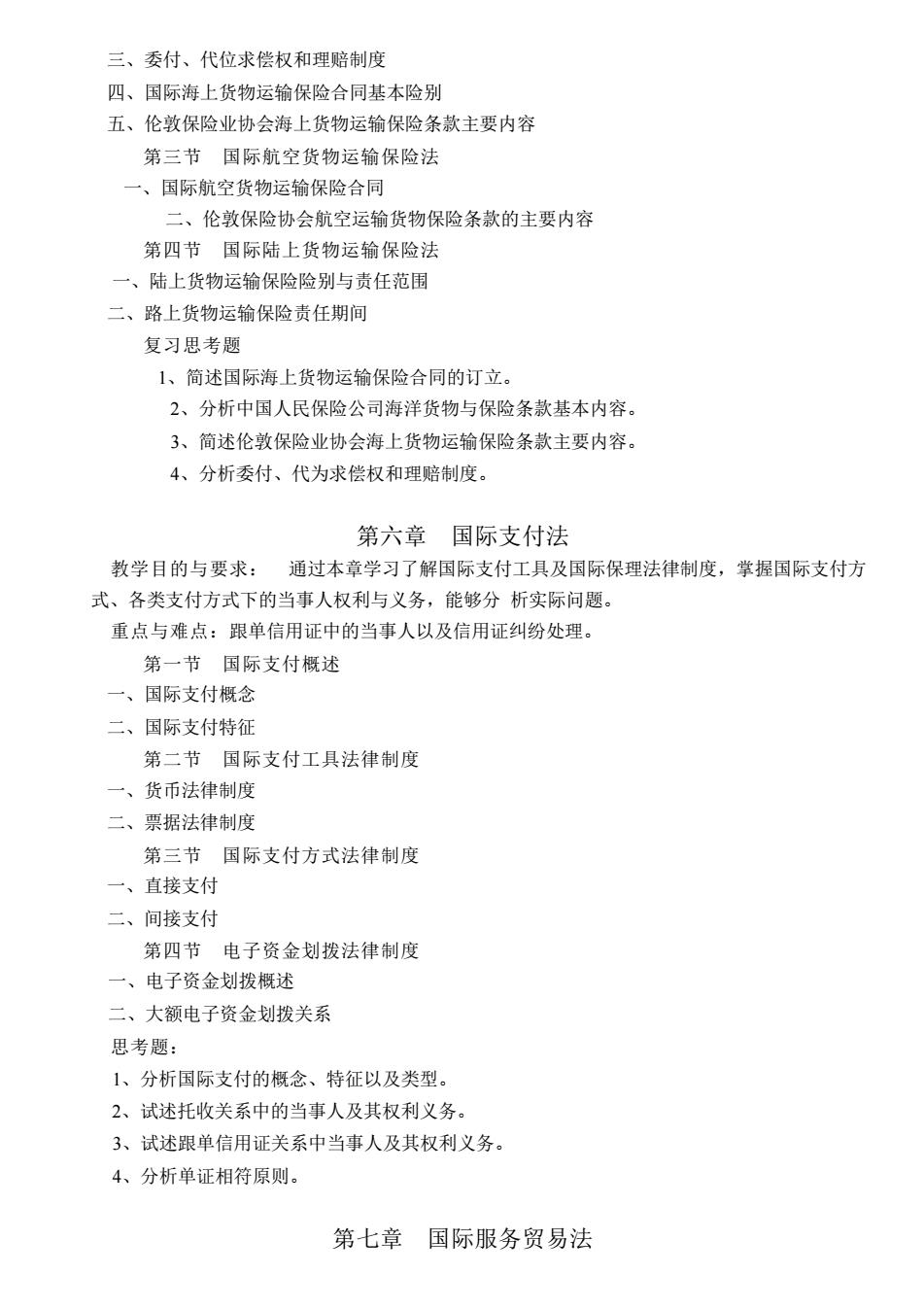 三、委付、代位求偿权和理赔制度
四、国际海上货物运输保险合同基本险别
五、伦敦保险业协会海上货物运输保险条款主要内容
第三节　国际航空货物运输保险法
一、国际航空货物运输保险合同
二、伦敦保险协会航空运输货物保险条款的主要内容
第四节　国际陆上货物运输保险法
一、陆上货物运输保险险别与责任范围
二、路上货物运输保险责任期间
复习思考题
1、简述国际海上货物运输保险合同的订立。
2、分析中国人民保险公司海洋货物与保险条款基本内容。
3、简述伦敦保险业协会海上货物运输保险条款主要内容。
4、分析委付、代为求偿权和理赔制度。

第六章　国际支付法
教学目的与要求：　通过本章学习了解国际支付工具及国际保理法律制度，掌握国际支付方式、各类支付方式下的当事人权利与义务，能够分 析实际问题。
重点与难点：跟单信用证中的当事人以及信用证纠纷处理。
第一节　国际支付概述
一、国际支付概念
二、国际支付特征
第二节　国际支付工具法律制度
一、货币法律制度
二、票据法律制度
第三节　国际支付方式法律制度
一、直接支付
二、间接支付
第四节　电子资金划拨法律制度
一、电子资金划拨概述
二、大额电子资金划拨关系
思考题：
1、分析国际支付的概念、特征以及类型。
2、试述托收关系中的当事人及其权利义务。
3、试述跟单信用证关系中当事人及其权利义务。
4、分析单证相符原则。

第七章　国际服务贸易法